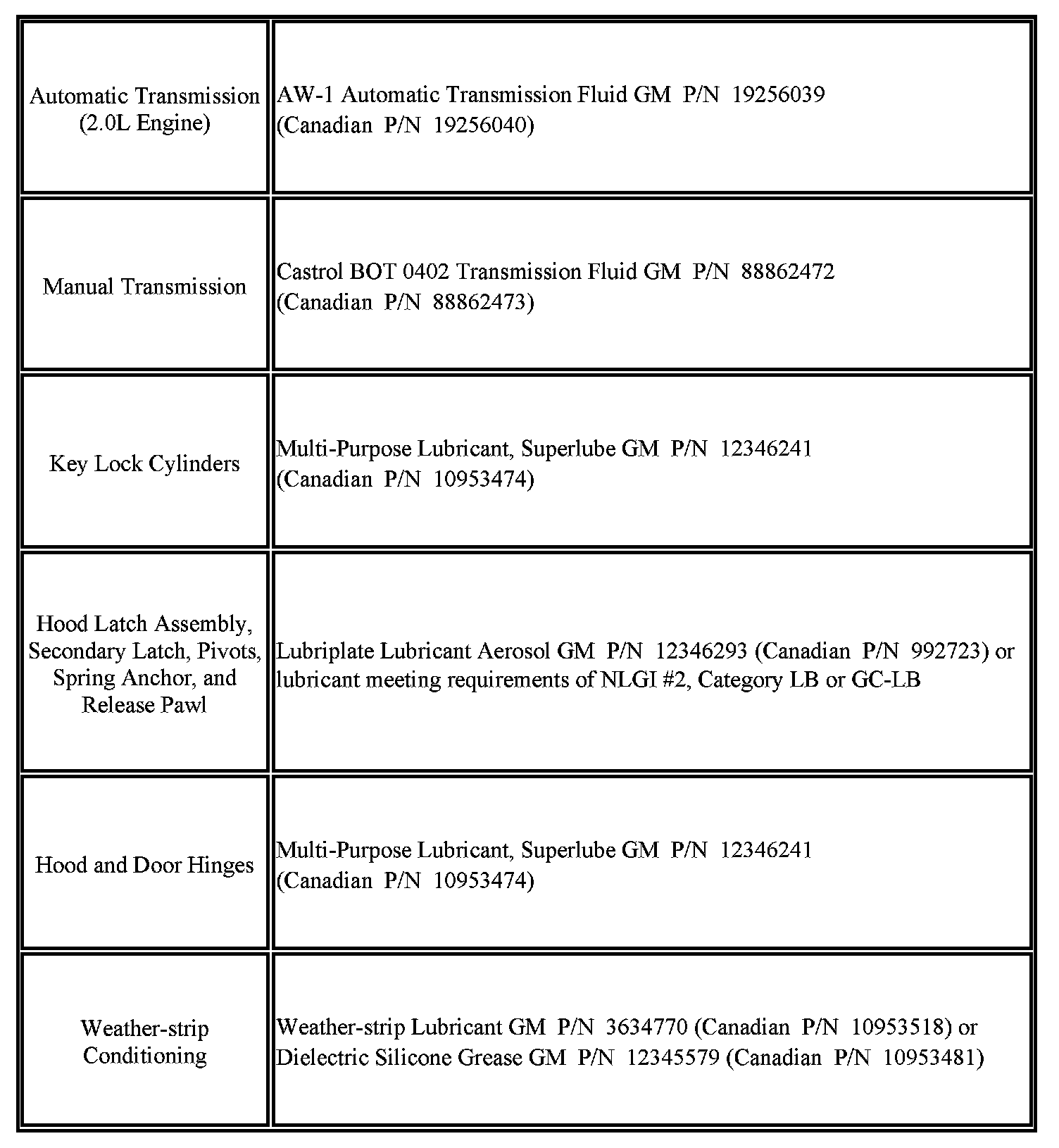 | | |
|---|---|
| Automatic Transmission (2.0L Engine) | AW-1 Automatic Transmission Fluid GM P/N 19256039 (Canadian P/N 19256040) |
| Manual Transmission | Castrol BOT 0402 Transmission Fluid GM P/N 88862472 (Canadian P/N 88862473) |
| Key Lock Cylinders | Multi-Purpose Lubricant, Superlube GM P/N 12346241 (Canadian P/N 10953474) |
| Hood Latch Assembly, Secondary Latch, Pivots, Spring Anchor, and Release Pawl | Lubriplate Lubricant Aerosol GM P/N 12346293 (Canadian P/N 992723) or lubricant meeting requirements of NLGI #2, Category LB or GC-LB |
| Hood and Door Hinges | Multi-Purpose Lubricant, Superlube GM P/N 12346241 (Canadian P/N 10953474) |
| Weather-strip Conditioning | Weather-strip Lubricant GM P/N 3634770 (Canadian P/N 10953518) or Dielectric Silicone Grease GM P/N 12345579 (Canadian P/N 10953481) |